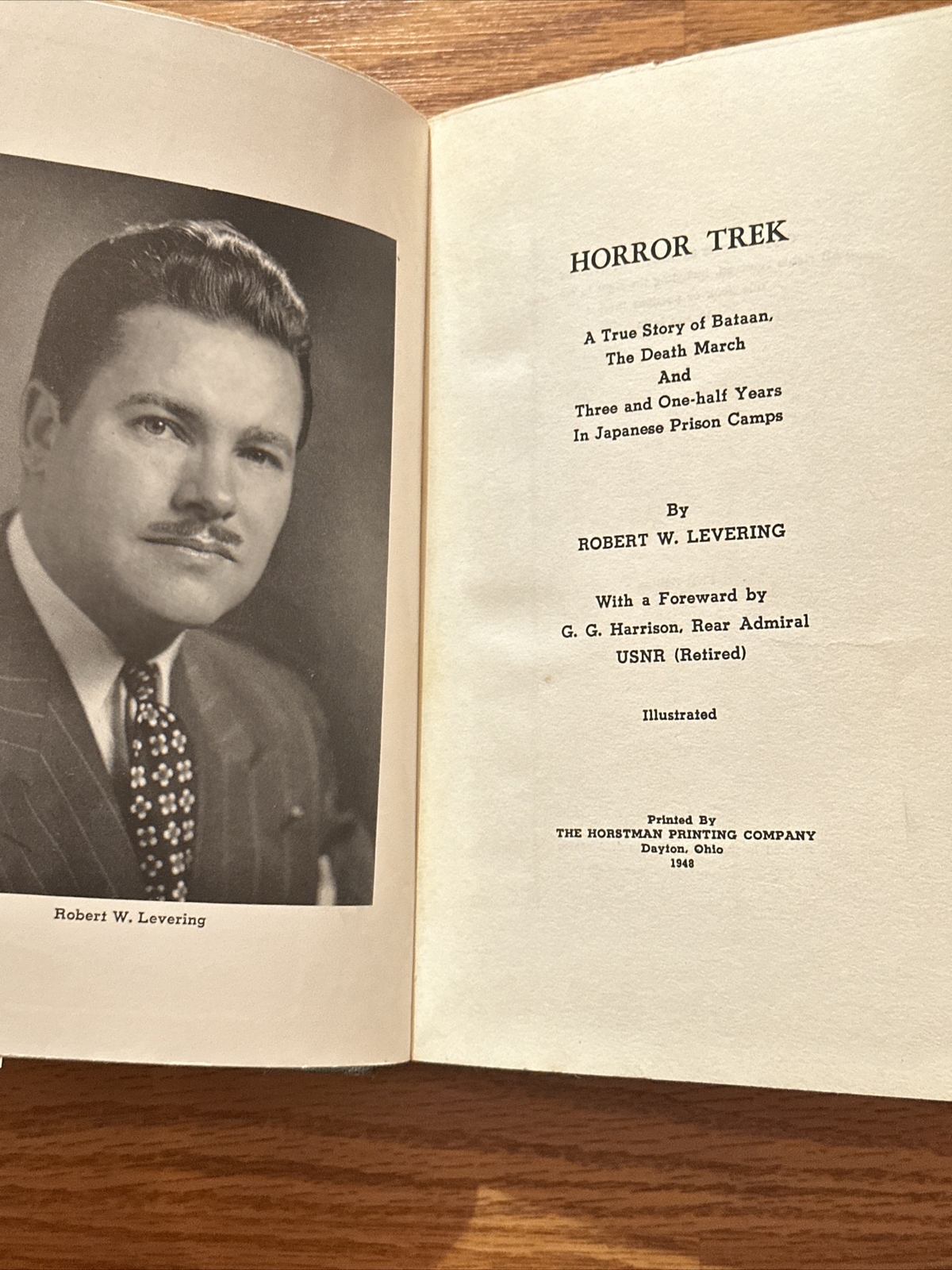 Robert W. Levering

HORROR TREK

A True Story of Bataan, The Death March And Three and One-half Years In Japanese Prison Camps

By
ROBERT W. LEVERING

With a Foreward by
G. G. Harrison, Rear Admiral
USNR (Retired)

Illustrated

Printed By
THE HORSTMAN PRINTING COMPANY
Dayton, Ohio
1948